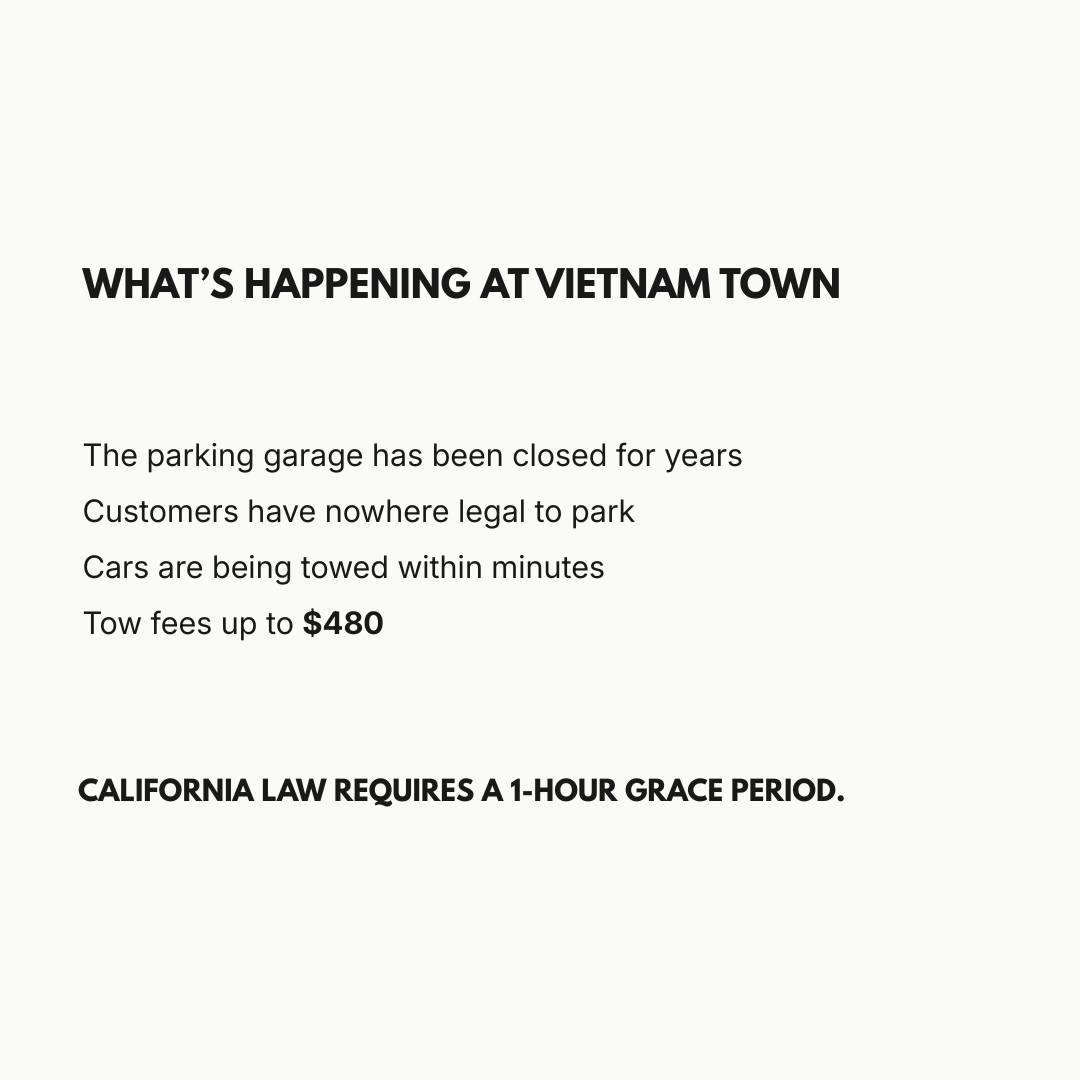 WHAT'S HAPPENING AT VIETNAM TOWN

The parking garage has been closed for years
Customers have nowhere legal to park
Cars are being towed within minutes
Tow fees up to $480

CALIFORNIA LAW REQUIRES A 1-HOUR GRACE PERIOD.